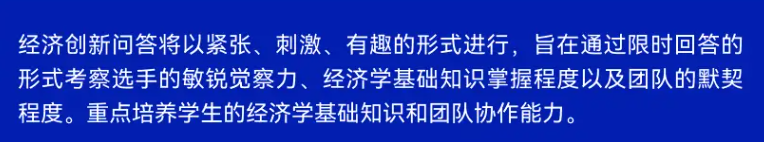 经济创新问答将以紧张、刺激、有趣的形式进行，旨在通过限时回答的形式考察选手的敏锐觉察力、经济学基础知识掌握程度以及团队的默契程度。重点培养学生的经济学基础知识和团队协作能力。